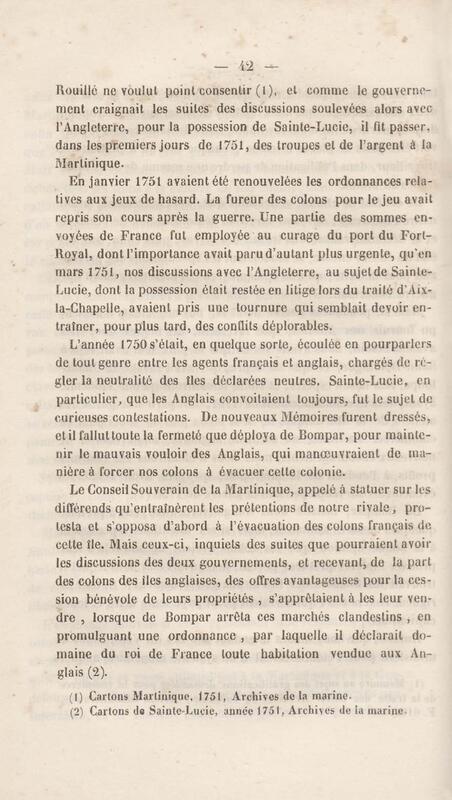 — 42 —

Rouillé ne voulut point consentir (1), et comme le gouvernement craignait les suites des discussions soulevées alors avec l'Angleterre, pour la possession de Sainte-Lucie, il fit passer, dans les premiers jours de 1751, des troupes et de l'argent à la Martinique.

En janvier 1751 avaient été renouvelées les ordonnances relatives aux jeux de hasard. La fureur des colons pour le jeu avait repris son cours après la guerre. Une partie des sommes envoyées de France fut employée au curage du port du Fort-Royal, dont l'importance avait paru d'autant plus urgente, qu'en mars 1751, nos discussions avec l'Angleterre, au sujet de Sainte-Lucie, dont la possession était restée en litige lors du traité d'Aix-la-Chapelle, avaient pris une tournure qui semblait devoir entraîner, pour plus tard, des conflits déplorables.

L'année 1750 s'était, en quelque sorte, écoulée en pourparlers de tout genre entre les agents français et anglais, chargés de régler la neutralité des îles déclarées neutres. Sainte-Lucie, en particulier, que les Anglais convoitaient toujours, fut le sujet de curieuses contestations. De nouveaux Mémoires furent dressés, et il fallut toute la fermeté que déploya de Bompar, pour maintenir le mauvais vouloir des Anglais, qui manœuvraient de manière à forcer nos colons à évacuer cette colonie.

Le Conseil Souverain de la Martinique, appelé à statuer sur les différends qu'entraînèrent les prétentions de notre rivale, protesta et s'opposa d'abord à l'évacuation des colons français de cette île. Mais ceux-ci, inquiets des suites que pourraient avoir les discussions des deux gouvernements, et recevant, de la part des colons des îles anglaises, des offres avantageuses pour la cession bénévole de leurs propriétés, s'apprêtaient à les leur vendre, lorsque de Bompar arrêta ces marchés clandestins, en promulguant une ordonnance, par laquelle il déclarait domaine du roi de France toute habitation vendue aux Anglais (2).

(1) Cartons Martinique, 1751, Archives de la marine.
(2) Cartons de Sainte-Lucie, année 1751, Archives de la marine.